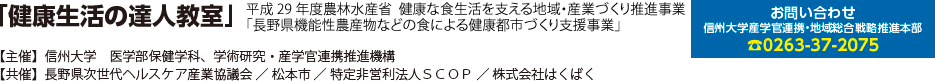 「健康生活の達人教室」 平成 29 年度農林水産省 健康な食生活を支える地域・産業づくり推進事業 「長野県機能性農産物などの食による健康都市づくり支援事業」

【主催】信州大学 医学部保健学科、学術研究・産学官連携推進機構
【共催】長野県次世代ヘルスケア産業協議会 ／ 松本市 ／ 特定非営利法人ＳＣＯＰ ／ 株式会社はくばく

お問い合わせ
信州大学産学官連携・地域総合戦略推進本部
☎0263-37-2075